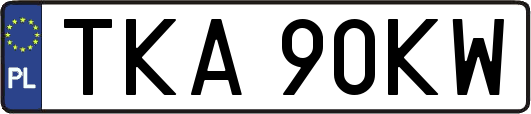 PL
TKA 90KW